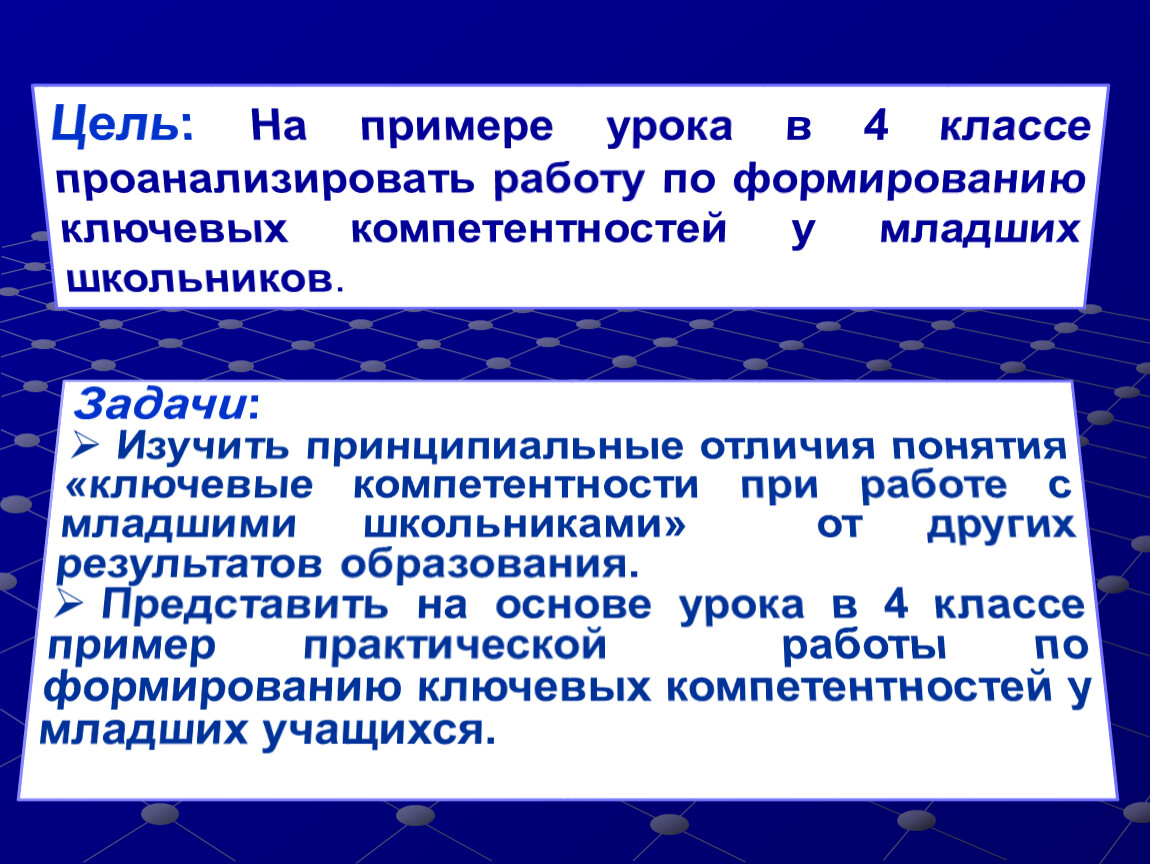 Цель: На примере урока в 4 классе проанализировать работу по формированию ключевых компетентностей у младших школьников.

Задачи:
➢ Изучить принципиальные отличия понятия «ключевые компетентности при работе с младшими школьниками» от других результатов образования.
➢ Представить на основе урока в 4 классе пример практической работы по формированию ключевых компетентностей у младших учащихся.